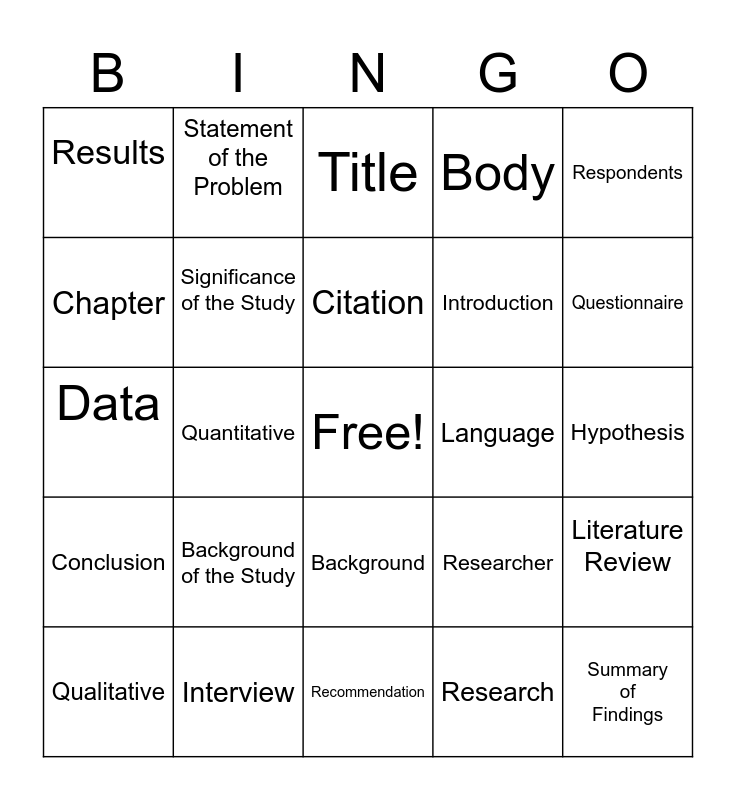 | B | I | N | G | O |
|---|---|---|---|---|
| Results | Statement of the Problem | Title | Body | Respondents |
| Chapter | Significance of the Study | Citation | Introduction | Questionnaire |
| Data | Quantitative | Free! | Language | Hypothesis |
| Conclusion | Background of the Study | Background | Researcher | Literature Review |
| Qualitative | Interview | Recommendation | Research | Summary of Findings |